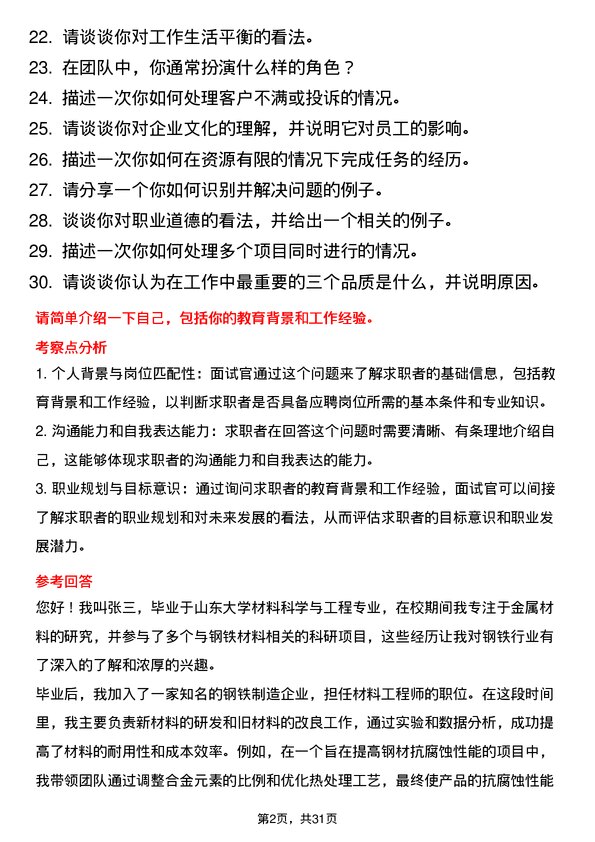 22. 请谈谈你对工作生活平衡的看法。
23. 在团队中，你通常扮演什么样的角色？
24. 描述一次你如何处理客户不满或投诉的情况。
25. 请谈谈你对企业文化的理解，并说明它对员工的影响。
26. 描述一次你如何在资源有限的情况下完成任务的经历。
27. 请分享一个你如何识别并解决问题的例子。
28. 谈谈你对职业道德的看法，并给出一个相关的例子。
29. 描述一次你如何处理多个项目同时进行的情况。
30. 请谈谈你认为在工作中最重要的三个品质是什么，并说明原因。

请简单介绍一下自己，包括你的教育背景和工作经验。

考察点分析

1. 个人背景与岗位匹配性：面试官通过这个问题来了解求职者的基础信息，包括教育背景和工作经验，以判断求职者是否具备应聘岗位所需的基本条件和专业知识。
2. 沟通能力和自我表达能力：求职者在回答这个问题时需要清晰、有条理地介绍自己，这能够体现求职者的沟通能力和自我表达的能力。
3. 职业规划与目标意识：通过询问求职者的教育背景和工作经验，面试官可以间接了解求职者的职业规划和对未来发展的看法，从而评估求职者的目标意识和职业发展潜力。

参考回答

您好！我叫张三，毕业于山东大学材料科学与工程专业，在校期间我专注于金属材料的研究，并参与了多个与钢铁材料相关的科研项目，这些经历让我对钢铁行业有了深入的了解和浓厚的兴趣。

毕业后，我加入了一家知名的钢铁制造企业，担任材料工程师的职位。在这段时间里，我主要负责新材料的研发和旧材料的改良工作，通过实验和数据分析，成功提高了材料的耐用性和成本效率。例如，在一个旨在提高钢材抗腐蚀性能的项目中，我带领团队通过调整合金元素的比例和优化热处理工艺，最终使产品的抗腐蚀性能

第2页，共31页